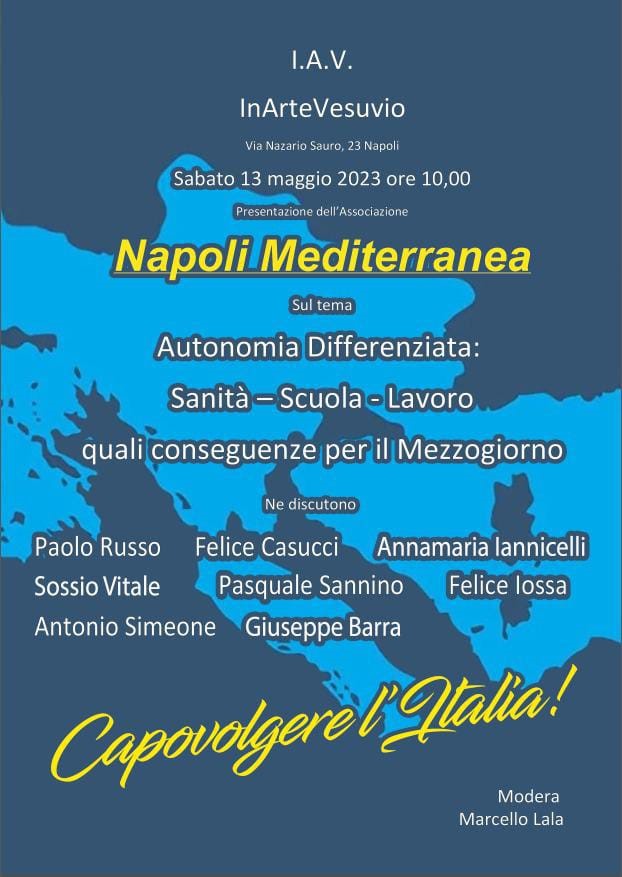 I.A.V.

InArteVesuvio

Via Nazario Sauro, 23 Napoli

Sabato 13 maggio 2023 ore 10,00

Presentazione dell'Associazione

Napoli Mediterranea

Sul tema

Autonomia Differenziata:

Sanità – Scuola - Lavoro

quali conseguenze per il Mezzogiorno

Ne discutono

Paolo Russo Felice Casucci Annamaria Iannicelli

Sossio Vitale Pasquale Sannino Felice Iossa

Antonio Simeone Giuseppe Barra

Capovolgere l'Italia!

Modera
Marcello Lala